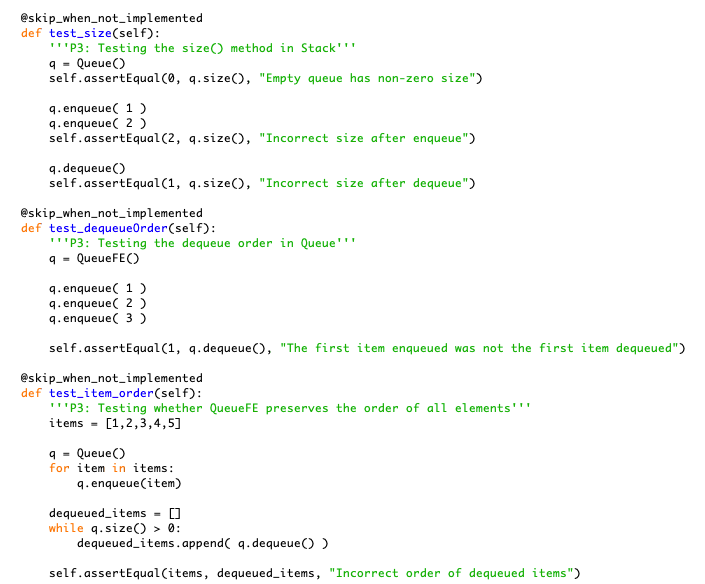 @skip_when_not_implemented
def test_size(self):
    '''P3: Testing the size() method in Stack'''
    q = Queue()
    self.assertEqual(0, q.size(), "Empty queue has non-zero size")

    q.enqueue( 1 )
    q.enqueue( 2 )
    self.assertEqual(2, q.size(), "Incorrect size after enqueue")

    q.dequeue()
    self.assertEqual(1, q.size(), "Incorrect size after dequeue")

@skip_when_not_implemented
def test_dequeueOrder(self):
    '''P3: Testing the dequeue order in Queue'''
    q = QueueFE()

    q.enqueue( 1 )
    q.enqueue( 2 )
    q.enqueue( 3 )

    self.assertEqual(1, q.dequeue(), "The first item enqueued was not the first item dequeued")

@skip_when_not_implemented
def test_item_order(self):
    '''P3: Testing whether QueueFE preserves the order of all elements'''
    items = [1,2,3,4,5]

    q = Queue()
    for item in items:
        q.enqueue(item)

    dequeued_items = []
    while q.size() > 0:
        dequeued_items.append( q.dequeue() )

    self.assertEqual(items, dequeued_items, "Incorrect order of dequeued items")